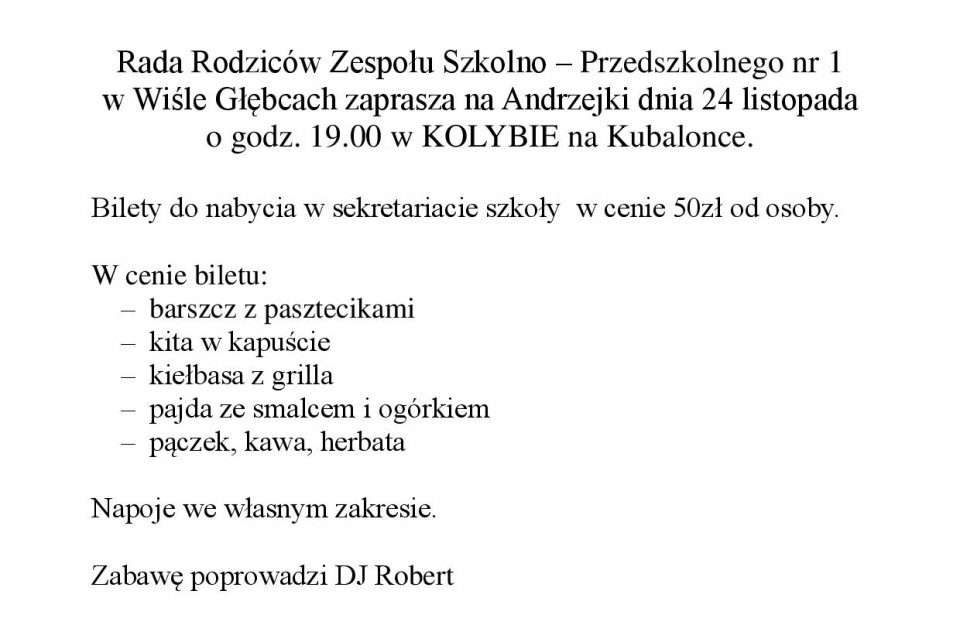 Rada Rodziców Zespołu Szkolno – Przedszkolnego nr 1 w Wiśle Głębcach zaprasza na Andrzejki dnia 24 listopada o godz. 19.00 w KOLYBIE na Kubalonce.

Bilety do nabycia w sekretariacie szkoły  w cenie 50zł od osoby.

W cenie biletu:
– barszcz z pasztecikami
– kita w kapuście
– kiełbasa z grilla
– pajda ze smalcem i ogórkiem
– pączek, kawa, herbata

Napoje we własnym zakresie.

Zabawę poprowadzi DJ Robert